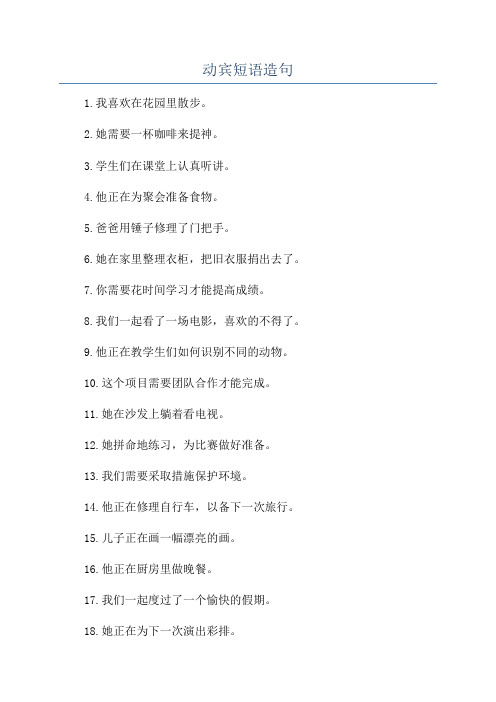 动宾短语造句

1. 我喜欢在花园里散步。

2. 她需要一杯咖啡来提神。

3. 学生们在课堂上认真听讲。

4. 他正在为聚会准备食物。

5. 爸爸用锤子修理了门把手。

6. 她在家里整理衣柜，把旧衣服捐出去了。

7. 你需要花时间学习才能提高成绩。

8. 我们一起看了一场电影，喜欢的不得了。

9. 他正在教学生们如何识别不同的动物。

10. 这个项目需要团队合作才能完成。

11. 她在沙发上躺着看电视。

12. 她拼命地练习，为比赛做好准备。

13. 我们需要采取措施保护环境。

14. 他正在修理自行车，以备下一次旅行。

15. 儿子正在画一幅漂亮的画。

16. 他正在厨房里做晚餐。

17. 我们一起度过了一个愉快的假期。

18. 她正在为下一次演出彩排。